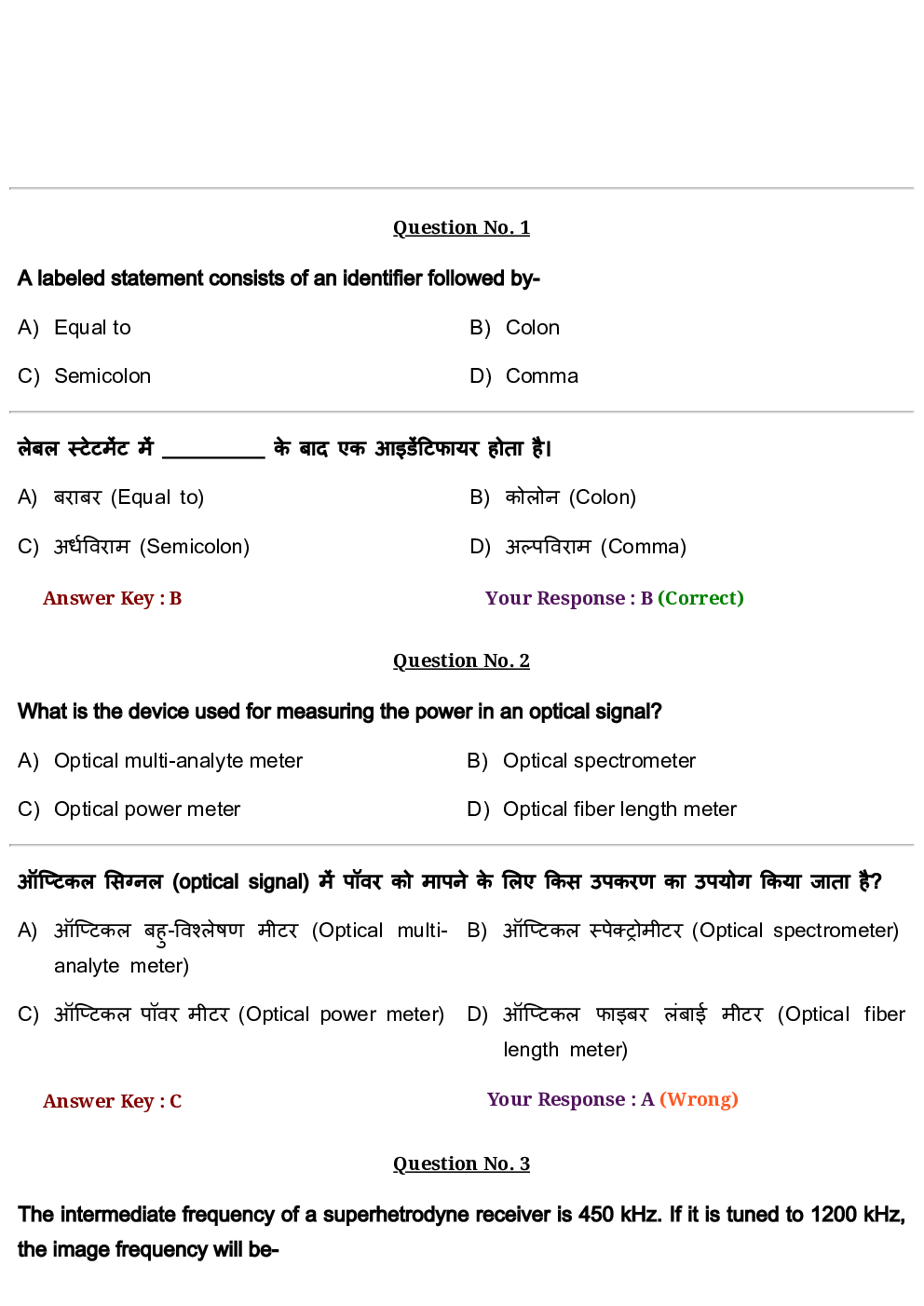 Question No. 1

A labeled statement consists of an identifier followed by-

A) Equal to
B) Colon
C) Semicolon
D) Comma

लेबल स्टेटमेंट में __________ के बाद एक आइडेंटिफायर होता है।

A) बराबर (Equal to)
B) कोलोन (Colon)
C) अर्धविराम (Semicolon)
D) अल्पविराम (Comma)

Answer Key : B
Your Response : B (Correct)

Question No. 2

What is the device used for measuring the power in an optical signal?

A) Optical multi-analyte meter
B) Optical spectrometer
C) Optical power meter
D) Optical fiber length meter

ऑप्टिकल सिग्नल (optical signal) में पॉवर को मापने के लिए किस उपकरण का उपयोग किया जाता है?

A) ऑप्टिकल बहु-विश्लेषण मीटर (Optical multi-analyte meter)
B) ऑप्टिकल स्पेक्ट्रोमीटर (Optical spectrometer)
C) ऑप्टिकल पॉवर मीटर (Optical power meter)
D) ऑप्टिकल फाइबर लंबाई मीटर (Optical fiber length meter)

Answer Key : C
Your Response : A (Wrong)

Question No. 3

The intermediate frequency of a superhetrodyne receiver is 450 kHz. If it is tuned to 1200 kHz, the image frequency will be-